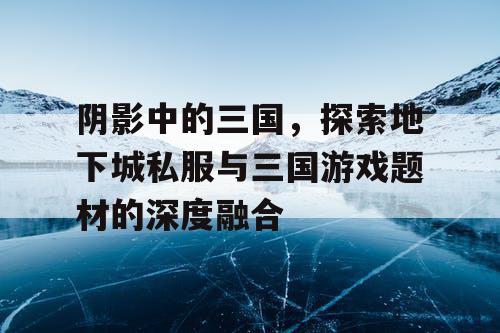 阴影中的三国，探索地下城私服与三国游戏题材的深度融合